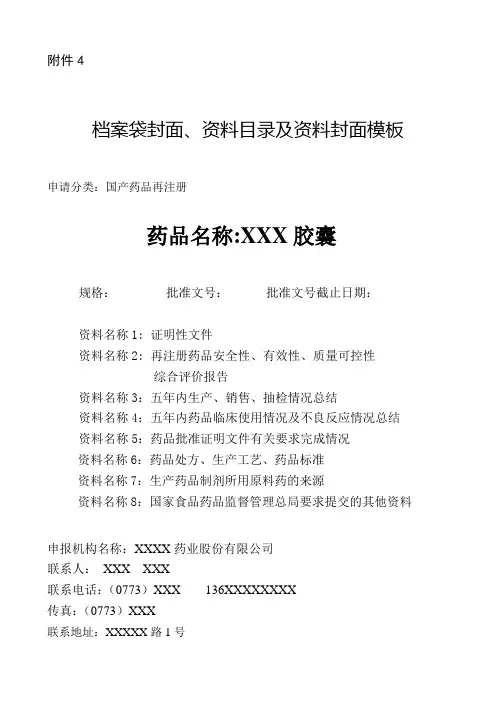 附件 4

档案袋封面、资料目录及资料封面模板

申请分类：国产药品再注册

药品名称:XXX 胶囊

规格： 批准文号： 批准文号截止日期：

资料名称 1：证明性文件
资料名称 2：再注册药品安全性、有效性、质量可控性综合评价报告
资料名称 3：五年内生产、销售、抽检情况总结
资料名称 4：五年内药品临床使用情况及不良反应情况总结
资料名称 5：药品批准证明文件有关要求完成情况
资料名称 6：药品处方、生产工艺、药品标准
资料名称 7：生产药品制剂所用原料药的来源
资料名称 8：国家食品药品监督管理总局要求提交的其他资料

申报机构名称：XXXX 药业股份有限公司
联系人： XXX XXX
联系电话：（0773）XXX 136XXXXXXXX
传真：（0773）XXX
联系地址：XXXXX 路 1 号